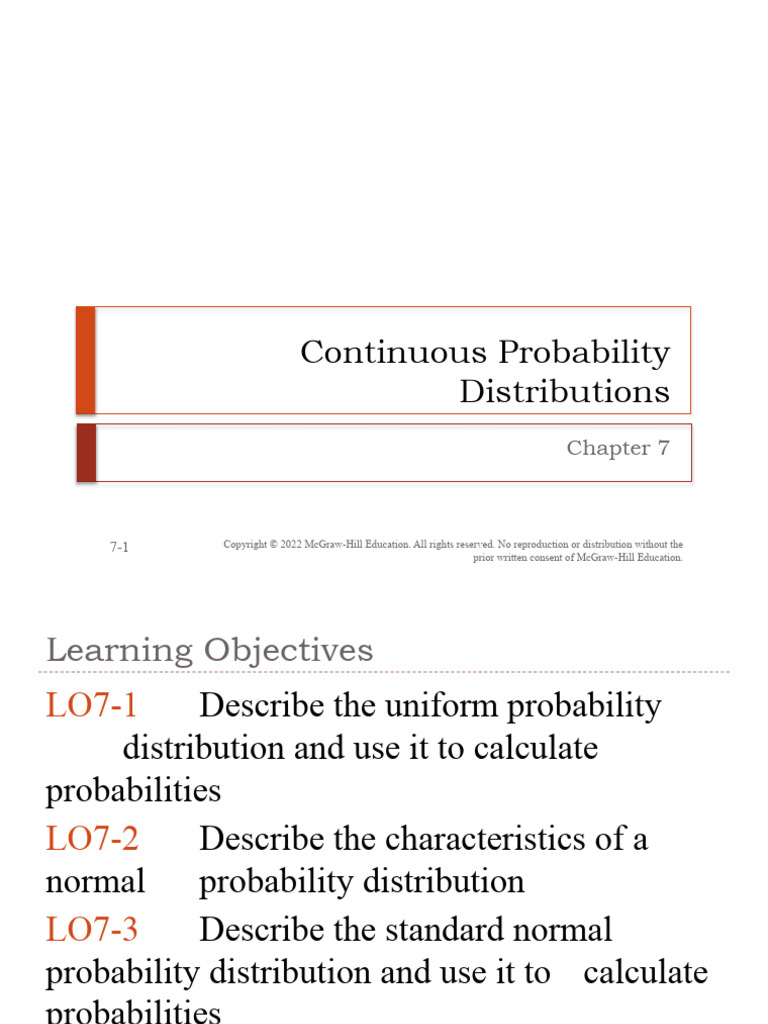 Continuous Probability Distributions

Chapter 7

7-1

Copyright © 2022 McGraw-Hill Education. All rights reserved. No reproduction or distribution without the prior written consent of McGraw-Hill Education.

Learning Objectives

LO7-1 Describe the uniform probability distribution and use it to calculate probabilities

LO7-2 Describe the characteristics of a normal probability distribution

LO7-3 Describe the standard normal probability distribution and use it to calculate probabilities